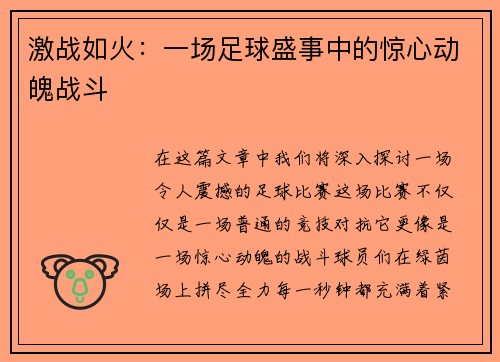 激战如火：一场足球盛事中的惊心动魄战斗

在这篇文章中我们将深入探讨一场令人震撼的足球比赛这场比赛不仅仅是一场普通的竞技对抗它更像是一场惊心动魄的战斗球员们在绿茵场上拼尽全力每一秒钟都充满着紧